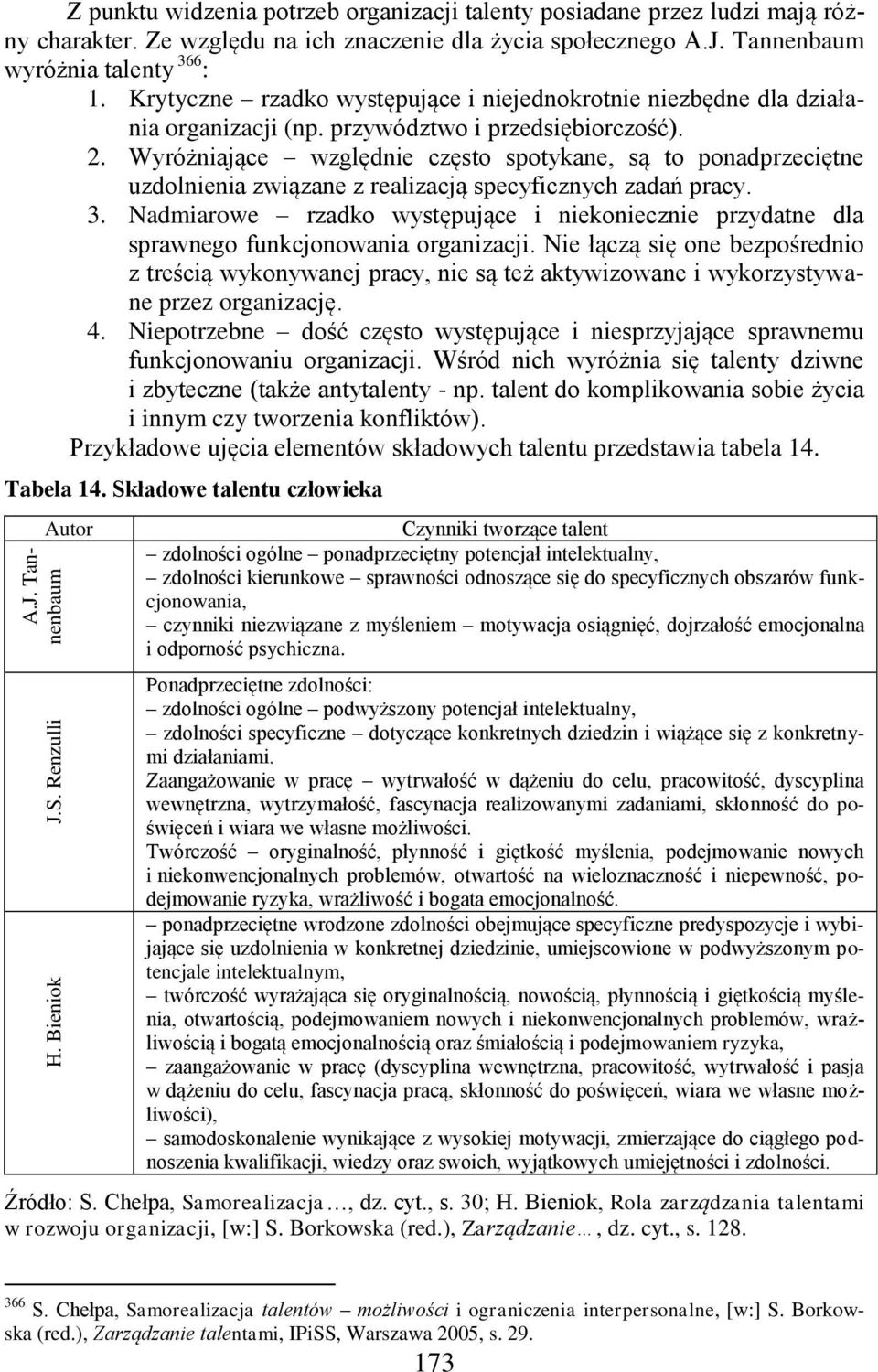 Z punktu widzenia potrzeb organizacji talenty posiadane przez ludzi mają różny charakter. Ze względu na ich znaczenie dla życia społecznego A.J. Tannenbaum wyróżnia talenty $^{366}$:

1. Krytyczne – rzadko występujące i niejednokrotnie niezbędne dla działania organizacji (np. przywództwo i przedsiębiorczość).
2. Wyróżniające – względnie często spotykane, są to ponadprzeciętne uzdolnienia związane z realizacją specyficznych zadań pracy.
3. Nadmiarowe – rzadko występujące i niekoniecznie przydatne dla sprawnego funkcjonowania organizacji. Nie łączą się one bezpośrednio z treścią wykonywanej pracy, nie są też aktywizowane i wykorzystywane przez organizację.
4. Niepotrzebne – dość często występujące i niesprzyjające sprawnemu funkcjonowaniu organizacji. Wśród nich wyróżnia się talenty dziwne i zbyteczne (także antytalenty - np. talent do komplikowania sobie życia i innym czy tworzenia konfliktów).

Przykładowe ujęcia elementów składowych talentu przedstawia tabela 14.

Tabela 14. Składowe talentu człowieka

| Autor | Czynniki tworzące talent |
|---|---|
| A.J. Tannenbaum | – zdolności ogólne – ponadprzeciętny potencjał intelektualny, – zdolności kierunkowe – sprawności odnoszące się do specyficznych obszarów funkcjonowania, – czynniki niezwiązane z myśleniem – motywacja osiągnięć, dojrzałość emocjonalna i odporność psychiczna. |
| J.S. Renzulli | Ponadprzeciętne zdolności: – zdolności ogólne – podwyższony potencjał intelektualny, – zdolności specyficzne – dotyczące konkretnych dziedzin i wiążące się z konkretnymi działaniami. Zaangażowanie w pracę – wytrwałość w dążeniu do celu, pracowitość, dyscyplina wewnętrzna, wytrzymałość, fascynacja realizowanymi zadaniami, skłonność do poświęceń i wiara we własne możliwości. Twórczość – oryginalność, płynność i giętkość myślenia, podejmowanie nowych i niekonwencjonalnych problemów, otwartość na wieloznaczność i niepewność, podejmowanie ryzyka, wrażliwość i bogata emocjonalność. |
| H. Bieniok | – ponadprzeciętne wrodzone zdolności obejmujące specyficzne predyspozycje i wybijające się uzdolnienia w konkretnej dziedzinie, umiejscowione w podwyższonym potencjale intelektualnym, – twórczość wyrażająca się oryginalnością, nowością, płynnością i giętkością myślenia, otwartością, podejmowaniem nowych i niekonwencjonalnych problemów, wrażliwością i bogatą emocjonalnością oraz śmiałością i podejmowaniem ryzyka, – zaangażowanie w pracę (dyscyplina wewnętrzna, pracowitość, wytrwałość i pasja w dążeniu do celu, fascynacja pracą, skłonność do poświęceń, wiara we własne możliwości), – samodoskonalenie wynikające z wysokiej motywacji, zmierzające do ciągłego podnoszenia kwalifikacji, wiedzy oraz swoich, wyjątkowych umiejętności i zdolności. |

Źródło: S. Chełpa, Samorealizacja…, dz. cyt., s. 30; H. Bieniok, Rola zarządzania talentami w rozwoju organizacji, [w:] S. Borkowska (red.), Zarządzanie…, dz. cyt., s. 128.

$^{366}$ S. Chełpa, Samorealizacja talentów – możliwości i ograniczenia interpersonalne, [w:] S. Borkowska (red.), Zarządzanie talentami, IPiSS, Warszawa 2005, s. 29.

173